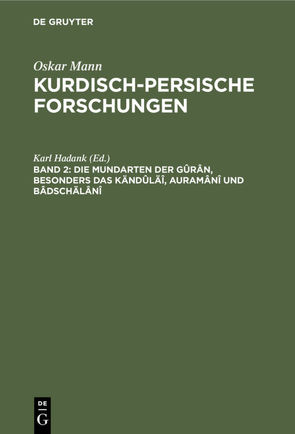 DE GRUYTER

Oskar Mann
KURDISCH-PERSISCHE FORSCHUNGEN

Karl Hadank (Ed.)
BAND 2: DIE MUNDARTEN DER GÛRÂN, BESONDERS DAS KÄNDÛLÄÎ, AURAMÂNÎ UND BÂDSCHÄLÂNÎ

DE G